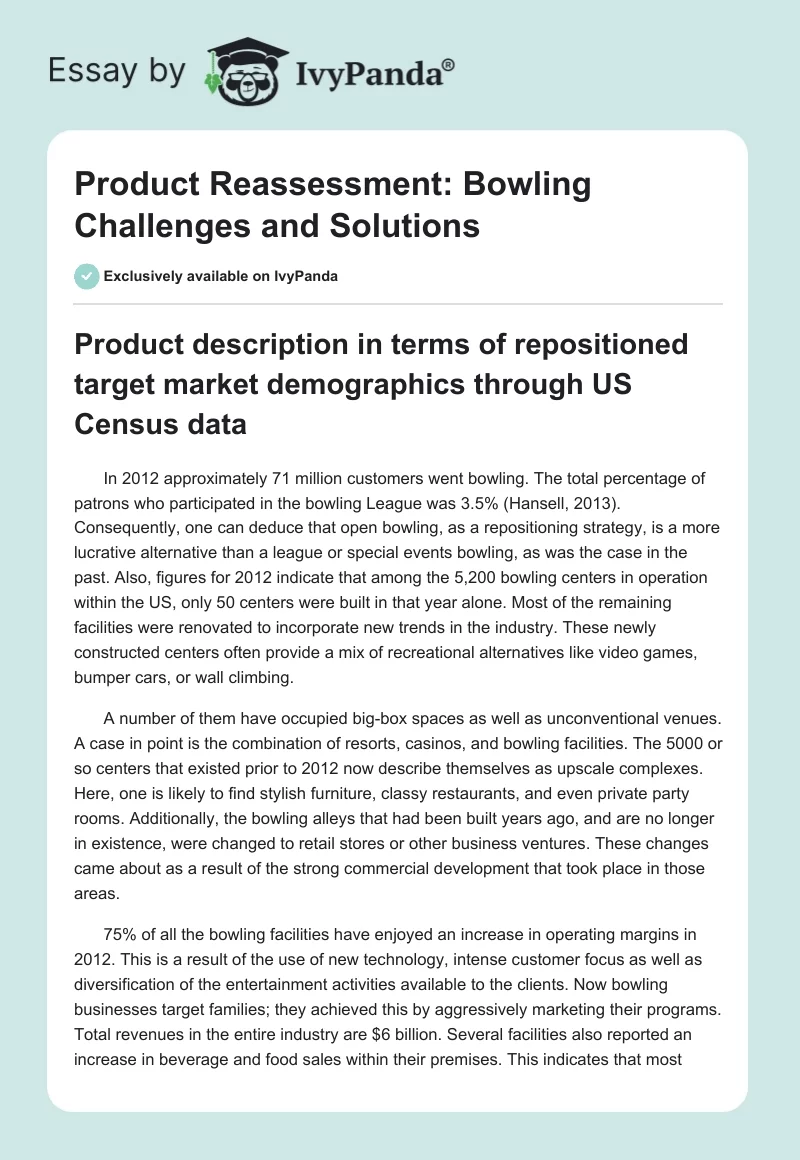 Essay by IvyPanda®

Product Reassessment: Bowling Challenges and Solutions

Exclusively available on IvyPanda

Product description in terms of repositioned target market demographics through US Census data

In 2012 approximately 71 million customers went bowling. The total percentage of patrons who participated in the bowling League was 3.5% (Hansell, 2013). Consequently, one can deduce that open bowling, as a repositioning strategy, is a more lucrative alternative than a league or special events bowling, as was the case in the past. Also, figures for 2012 indicate that among the 5,200 bowling centers in operation within the US, only 50 centers were built in that year alone. Most of the remaining facilities were renovated to incorporate new trends in the industry. These newly constructed centers often provide a mix of recreational alternatives like video games, bumper cars, or wall climbing.

A number of them have occupied big-box spaces as well as unconventional venues. A case in point is the combination of resorts, casinos, and bowling facilities. The 5000 or so centers that existed prior to 2012 now describe themselves as upscale complexes. Here, one is likely to find stylish furniture, classy restaurants, and even private party rooms. Additionally, the bowling alleys that had been built years ago, and are no longer in existence, were changed to retail stores or other business ventures. These changes came about as a result of the strong commercial development that took place in those areas.

75% of all the bowling facilities have enjoyed an increase in operating margins in 2012. This is a result of the use of new technology, intense customer focus as well as diversification of the entertainment activities available to the clients. Now bowling businesses target families; they achieved this by aggressively marketing their programs. Total revenues in the entire industry are $6 billion. Several facilities also reported an increase in beverage and food sales within their premises. This indicates that most